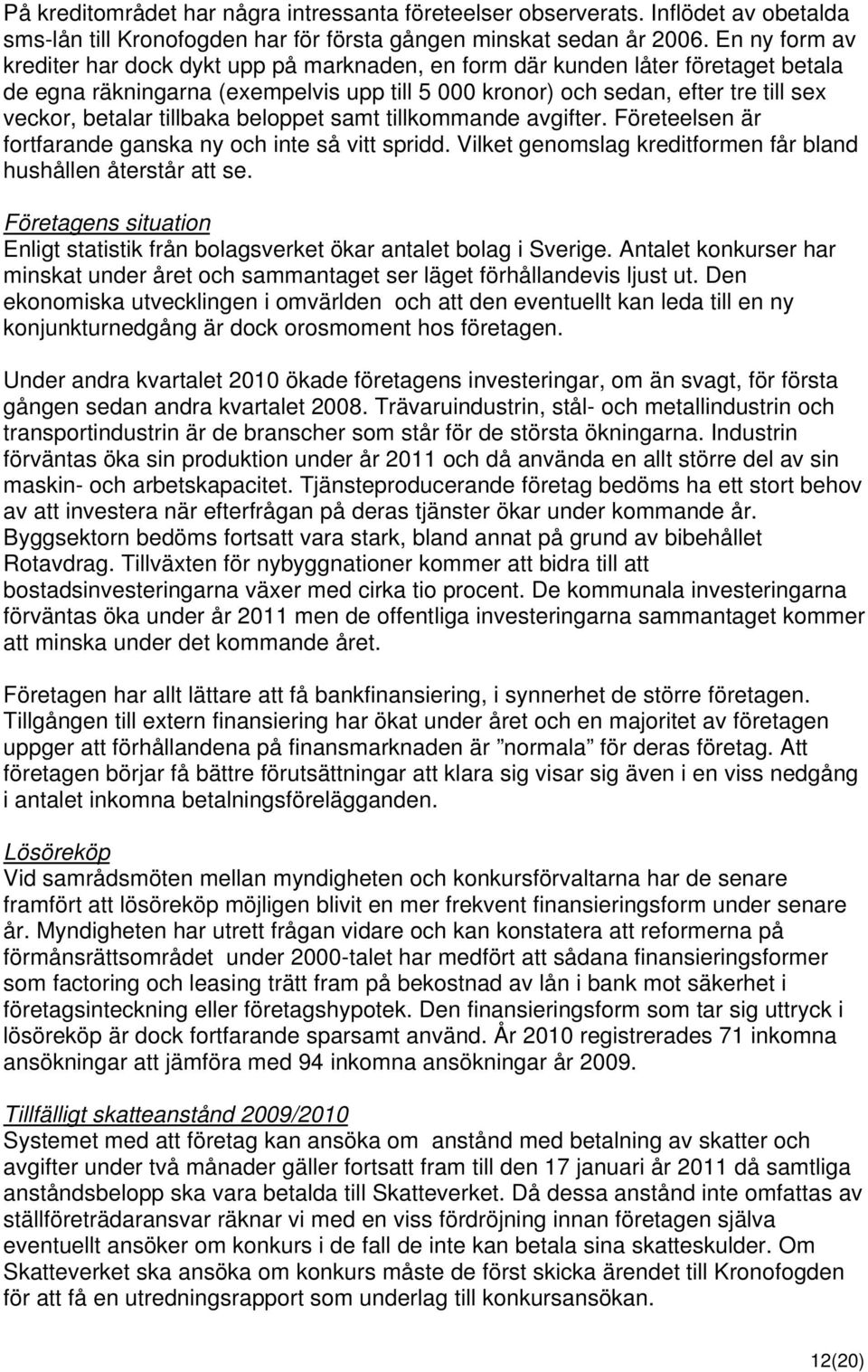 På kreditområdet har några intressanta företeelser observerats. Inflödet av obetalda sms-lån till Kronofogden har för första gången minskat sedan år 2006. En ny form av krediter har dock dykt upp på marknaden, en form där kunden låter företaget betala de egna räkningarna (exempelvis upp till 5 000 kronor) och sedan, efter tre till sex veckor, betalar tillbaka beloppet samt tillkommande avgifter. Företeelsen är fortfarande ganska ny och inte så vitt spridd. Vilket genomslag kreditformen får bland hushållen återstår att se.

Företagens situation
Enligt statistik från bolagsverket ökar antalet bolag i Sverige. Antalet konkurser har minskat under året och sammantaget ser läget förhållandevis ljust ut. Den ekonomiska utvecklingen i omvärlden och att den eventuellt kan leda till en ny konjunkturnedgång är dock orosmoment hos företagen.

Under andra kvartalet 2010 ökade företagens investeringar, om än svagt, för första gången sedan andra kvartalet 2008. Trävaruindustrin, stål- och metallindustrin och transportindustrin är de branscher som står för de största ökningarna. Industrin förväntas öka sin produktion under år 2011 och då använda en allt större del av sin maskin- och arbetskapacitet. Tjänsteproducerande företag bedöms ha ett stort behov av att investera när efterfrågan på deras tjänster ökar under kommande år. Byggsektorn bedöms fortsatt vara stark, bland annat på grund av bibehållet Rotavdrag. Tillväxten för nybyggnationer kommer att bidra till att bostadsinvesteringarna växer med cirka tio procent. De kommunala investeringarna förväntas öka under år 2011 men de offentliga investeringarna sammantaget kommer att minska under det kommande året.

Företagen har allt lättare att få bankfinansiering, i synnerhet de större företagen. Tillgången till extern finansiering har ökat under året och en majoritet av företagen uppger att förhållandena på finansmarknaden är ”normala” för deras företag. Att företagen börjar få bättre förutsättningar att klara sig visar sig även i en viss nedgång i antalet inkomna betalningsförelägganden.

Lösöreköp
Vid samrådsmöten mellan myndigheten och konkursförvaltarna har de senare framfört att lösöreköp möjligen blivit en mer frekvent finansieringsform under senare år. Myndigheten har utrett frågan vidare och kan konstatera att reformerna på förmånsrättsområdet under 2000-talet har medfört att sådana finansieringsformer som factoring och leasing trätt fram på bekostnad av lån i bank mot säkerhet i företagsinteckning eller företagshypotek. Den finansieringsform som tar sig uttryck i lösöreköp är dock fortfarande sparsamt använd. År 2010 registrerades 71 inkomna ansökningar att jämföra med 94 inkomna ansökningar år 2009.

Tillfälligt skatteanstånd 2009/2010
Systemet med att företag kan ansöka om anstånd med betalning av skatter och avgifter under två månader gäller fortsatt fram till den 17 januari år 2011 då samtliga anståndsbelopp ska vara betalda till Skatteverket. Då dessa anstånd inte omfattas av ställföreträdaransvar räknar vi med en viss fördröjning innan företagen själva eventuellt ansöker om konkurs i de fall de inte kan betala sina skatteskulder. Om Skatteverket ska ansöka om konkurs måste de först skicka ärendet till Kronofogden för att få en utredningsrapport som underlag till konkursansökan.

12(20)